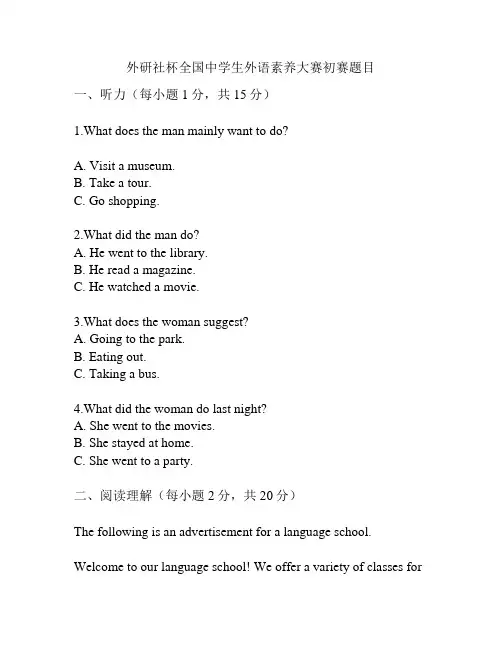 外研社杯全国中学生外语素养大赛初赛题目

一、听力（每小题 1 分，共 15 分）

1.What does the man mainly want to do?

A. Visit a museum.
B. Take a tour.
C. Go shopping.

2.What did the man do?
A. He went to the library.
B. He read a magazine.
C. He watched a movie.

3.What does the woman suggest?
A. Going to the park.
B. Eating out.
C. Taking a bus.

4.What did the woman do last night?
A. She went to the movies.
B. She stayed at home.
C. She went to a party.

二、阅读理解（每小题 2 分，共 20 分）

The following is an advertisement for a language school.

Welcome to our language school! We offer a variety of classes for